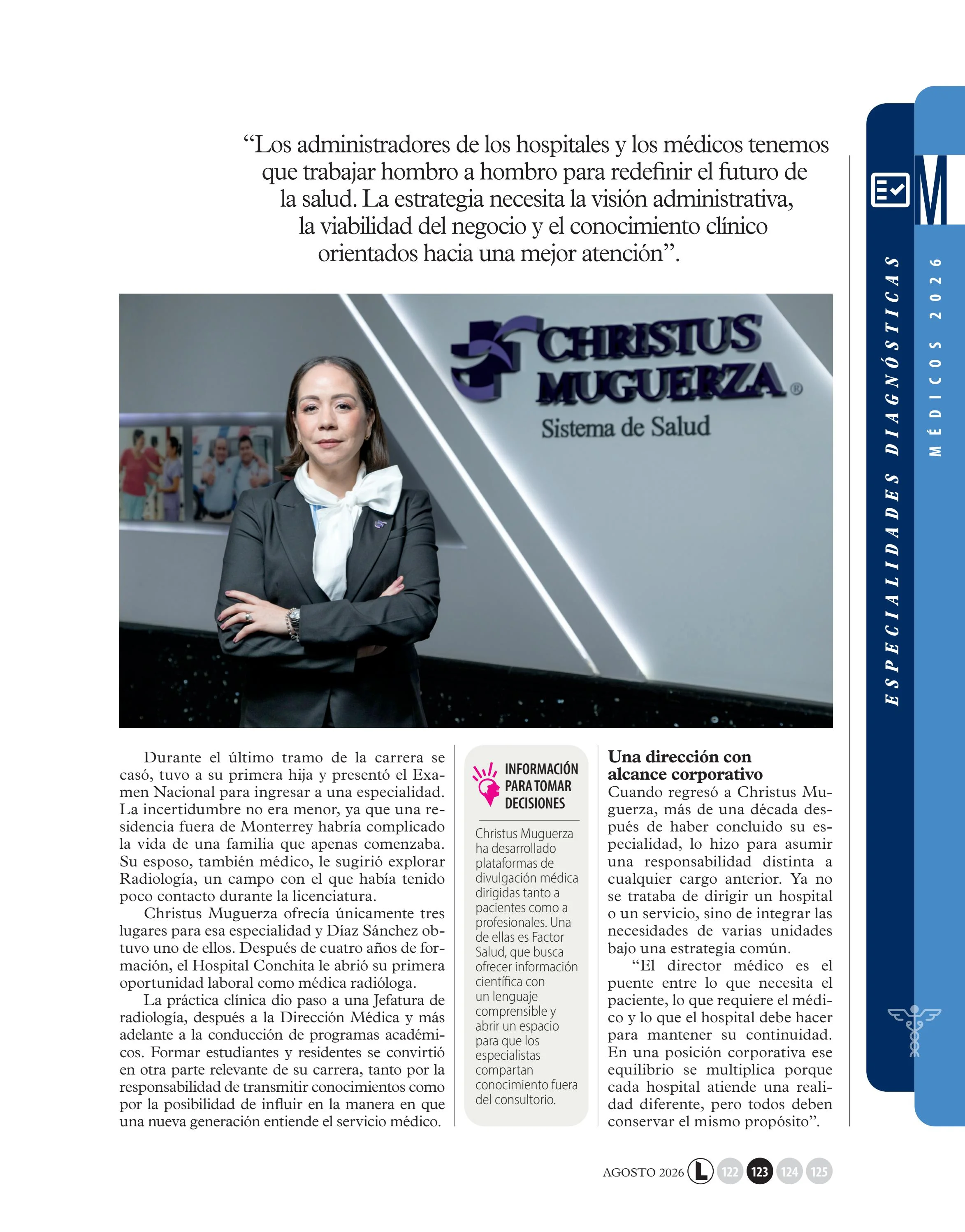 “Los administradores de los hospitales y los médicos tenemos que trabajar hombro a hombro para redefinir el futuro de la salud. La estrategia necesita la visión administrativa, la viabilidad del negocio y el conocimiento clínico orientados hacia una mejor atención”.

CHRISTUS MUGUERZA®
Sistema de Salud

Durante el último tramo de la carrera se casó, tuvo a su primera hija y presentó el Examen Nacional para ingresar a una especialidad. La incertidumbre no era menor, ya que una residencia fuera de Monterrey habría complicado la vida de una familia que apenas comenzaba. Su esposo, también médico, le sugirió explorar Radiología, un campo con el que había tenido poco contacto durante la licenciatura.

Christus Muguerza ofrecía únicamente tres lugares para esa especialidad y Díaz Sánchez obtuvo uno de ellos. Después de cuatro años de formación, el Hospital Conchita le abrió su primera oportunidad laboral como médica radióloga.

La práctica clínica dio paso a una Jefatura de radiología, después a la Dirección Médica y más adelante a la conducción de programas académicos. Formar estudiantes y residentes se convirtió en otra parte relevante de su carrera, tanto por la responsabilidad de transmitir conocimientos como por la posibilidad de influir en la manera en que una nueva generación entiende el servicio médico.

INFORMACIÓN PARA TOMAR DECISIONES

Christus Muguerza ha desarrollado plataformas de divulgación médica dirigidas tanto a pacientes como a profesionales. Una de ellas es Factor Salud, que busca ofrecer información científica con un lenguaje comprensible y abrir un espacio para que los especialistas compartan conocimiento fuera del consultorio.

Una dirección con alcance corporativo

Cuando regresó a Christus Muguerza, más de una década después de haber concluido su especialidad, lo hizo para asumir una responsabilidad distinta a cualquier cargo anterior. Ya no se trataba de dirigir un hospital o un servicio, sino de integrar las necesidades de varias unidades bajo una estrategia común.

“El director médico es el puente entre lo que necesita el paciente, lo que requiere el médico y lo que el hospital debe hacer para mantener su continuidad. En una posición corporativa ese equilibrio se multiplica porque cada hospital atiende una realidad diferente, pero todos deben conservar el mismo propósito”.

M
ESPECIALIDADES DIAGNÓSTICAS
MÉDICOS 2026

AGOSTO 2026 L 122 123 124 125